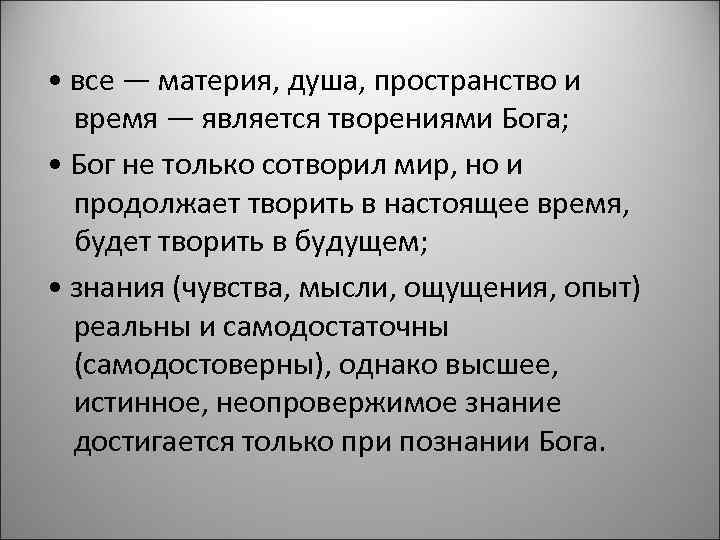 • все — материя, душа, пространство и время — является творениями Бога;

• Бог не только сотворил мир, но и продолжает творить в настоящее время, будет творить в будущем;

• знания (чувства, мысли, ощущения, опыт) реальны и самодостаточны (самодостоверны), однако высшее, истинное, неопровержимое знание достигается только при познании Бога.